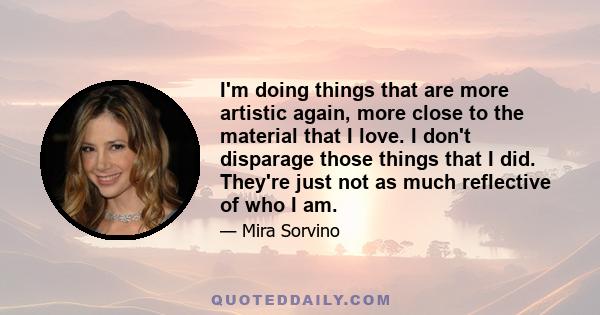 I'm doing things that are more artistic again, more close to the material that I love. I don't disparage those things that I did. They're just not as much reflective of who I am.

— Mira Sorvino

QUOTEDDAILY.COM